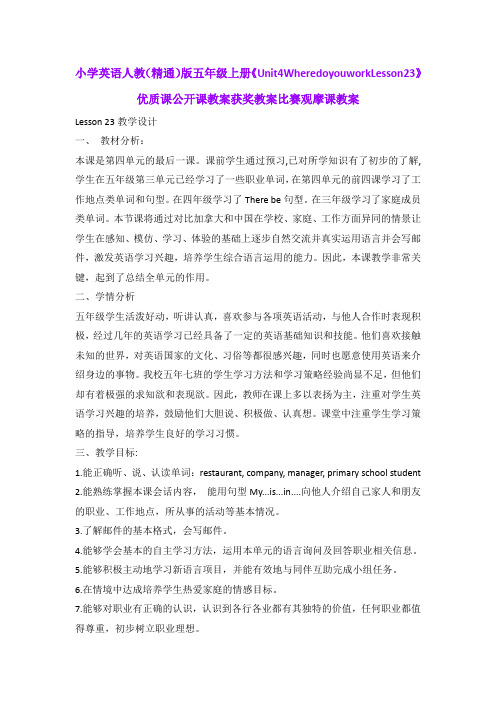 小学英语人教(精通)版五年级上册《Unit4WheredoyouworkLesson23》优质课公开课教案获奖教案比赛观摩课教案

Lesson 23 教学设计

一、 教材分析：

本课是第四单元的最后一课。课前学生通过预习,已对所学知识有了初步的了解,学生在五年级第三单元已经学习了一些职业单词,在第四单元的前四课学习了工作地点类单词和句型。在四年级学习了 There be 句型。在三年级学习了家庭成员类单词。本节课将通过对比加拿大和中国在学校、家庭、工作方面异同的情景让学生在感知、模仿、学习、体验的基础上逐步自然交流并真实运用语言并会写邮件，激发英语学习兴趣，培养学生综合语言运用的能力。因此，本课教学非常关键，起到了总结全单元的作用。

二、学情分析

五年级学生活泼好动，听讲认真，喜欢参与各项英语活动，与他人合作时表现积极，经过几年的英语学习已经具备了一定的英语基础知识和技能。他们喜欢接触未知的世界，对英语国家的文化、习俗等都很感兴趣，同时也愿意使用英语来介绍身边的事物。我校五年七班的学生学习方法和学习策略经验尚显不足，但他们却有着极强的求知欲和表现欲。因此，教师在课上多以表扬为主，注重对学生英语学习兴趣的培养，鼓励他们大胆说、积极做、认真想。课堂中注重学生学习策略的指导，培养学生良好的学习习惯。

三、教学目标:

1.能正确听、说、认读单词：restaurant, company, manager, primary school student

2.能熟练掌握本课会话内容， 能用句型 My...is...in....向他人介绍自己家人和朋友的职业、工作地点，所从事的活动等基本情况。

3.了解邮件的基本格式，会写邮件。

4.能够学会基本的自主学习方法，运用本单元的语言询问及回答职业相关信息。

5.能够积极主动地学习新语言项目，并能有效地与同伴互助完成小组任务。

6.在情境中达成培养学生热爱家庭的情感目标。

7.能够对职业有正确的认识，认识到各行各业都有其独特的价值，任何职业都值得尊重，初步树立职业理想。